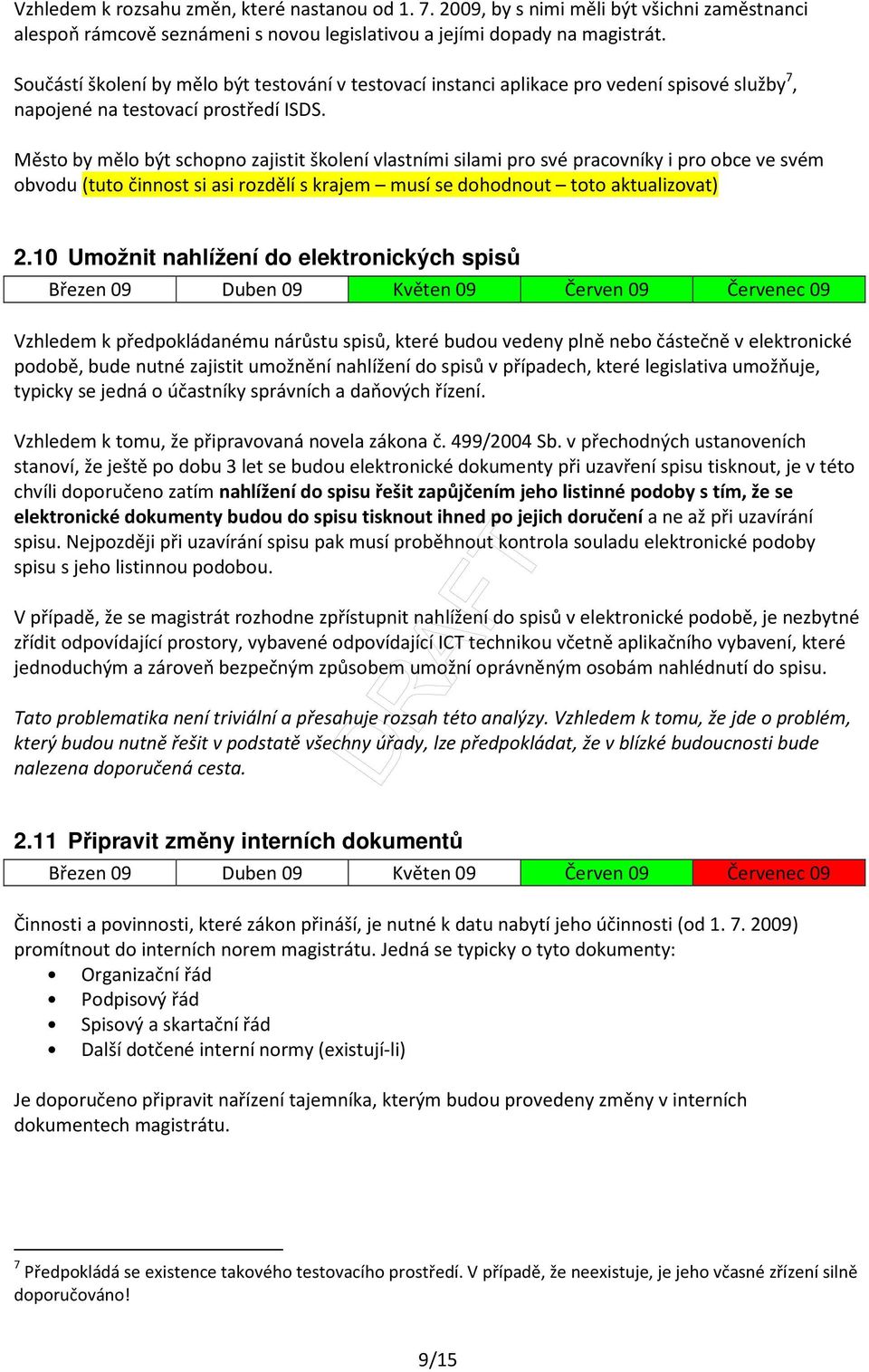 Vzhledem k rozsahu změn, které nastanou od 1. 7. 2009, by s nimi měli být všichni zaměstnanci alespoň rámcově seznámeni s novou legislativou a jejími dopady na magistrát.

Součástí školení by mělo být testování v testovací instanci aplikace pro vedení spisové služby$^7$, napojené na testovací prostředí ISDS.

Město by mělo být schopno zajistit školení vlastními silami pro své pracovníky i pro obce ve svém obvodu (tuto činnost si asi rozdělí s krajem – musí se dohodnout – toto aktualizovat)

2.10 Umožnit nahlížení do elektronických spisů

| Březen 09 | Duben 09 | Květen 09 | Červen 09 | Červenec 09 |
|---|---|---|---|---|

Vzhledem k předpokládanému nárůstu spisů, které budou vedeny plně nebo částečně v elektronické podobě, bude nutné zajistit umožnění nahlížení do spisů v případech, které legislativa umožňuje, typicky se jedná o účastníky správních a daňových řízení.

Vzhledem k tomu, že připravovaná novela zákona č. 499/2004 Sb. v přechodných ustanoveních stanoví, že ještě po dobu 3 let se budou elektronické dokumenty při uzavření spisu tisknout, je v této chvíli doporučeno zatím nahlížení do spisu řešit zapůjčením jeho listinné podoby s tím, že se elektronické dokumenty budou do spisu tisknout ihned po jejich doručení a ne až při uzavírání spisu. Nejpozději při uzavírání spisu pak musí proběhnout kontrola souladu elektronické podoby spisu s jeho listinnou podobou.

V případě, že se magistrát rozhodne zpřístupnit nahlížení do spisů v elektronické podobě, je nezbytné zřídit odpovídající prostory, vybavené odpovídající ICT technikou včetně aplikačního vybavení, které jednoduchým a zároveň bezpečným způsobem umožní oprávněným osobám nahlédnutí do spisu.

Tato problematika není triviální a přesahuje rozsah této analýzy. Vzhledem k tomu, že jde o problém, který budou nutně řešit v podstatě všechny úřady, lze předpokládat, že v blízké budoucnosti bude nalezena doporučená cesta.

DRAFT

2.11 Připravit změny interních dokumentů

| Březen 09 | Duben 09 | Květen 09 | Červen 09 | Červenec 09 |
|---|---|---|---|---|

Činnosti a povinnosti, které zákon přináší, je nutné k datu nabytí jeho účinnosti (od 1. 7. 2009) promítnout do interních norem magistrátu. Jedná se typicky o tyto dokumenty:
• Organizační řád
• Podpisový řád
• Spisový a skartační řád
• Další dotčené interní normy (existují-li)

Je doporučeno připravit nařízení tajemníka, kterým budou provedeny změny v interních dokumentech magistrátu.

$^7$ Předpokládá se existence takového testovacího prostředí. V případě, že neexistuje, je jeho včasné zřízení silně doporučováno!

9/15